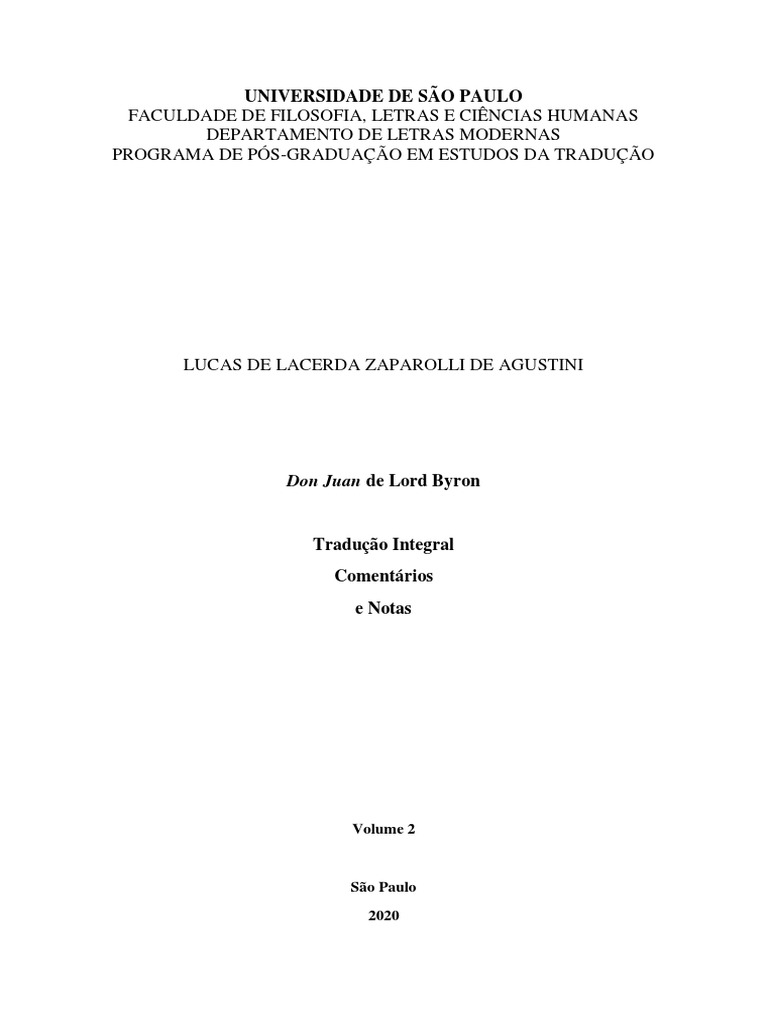 UNIVERSIDADE DE SÃO PAULO
FACULDADE DE FILOSOFIA, LETRAS E CIÊNCIAS HUMANAS
DEPARTAMENTO DE LETRAS MODERNAS
PROGRAMA DE PÓS-GRADUAÇÃO EM ESTUDOS DA TRADUÇÃO

LUCAS DE LACERDA ZAPAROLLI DE AGUSTINI

Don Juan de Lord Byron

Tradução Integral
Comentários
e Notas

Volume 2

São Paulo
2020